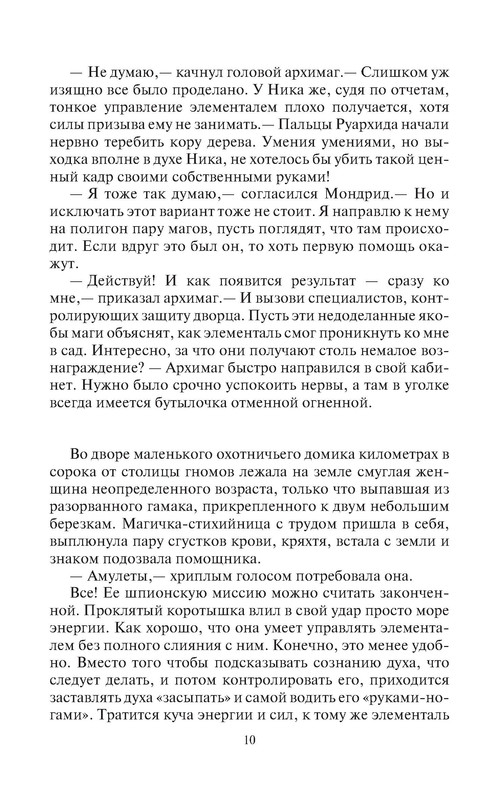 — Не думаю,— качнул головой архимаг.— Слишком уж изящно все было проделано. У Ника же, судя по отчетам, тонкое управление элементалем плохо получается, хотя силы призыва ему не занимать.— Пальцы Руархида начали нервно теребить кору дерева. Умения умениями, но выходка вполне в духе Ника, не хотелось бы убить такой ценный кадр своими собственными руками!

— Я тоже так думаю,— согласился Мондрид.— Но и исключать этот вариант тоже не стоит. Я направлю к нему на полигон пару магов, пусть поглядят, что там происходит. Если вдруг это был он, то хоть первую помощь окажут.

— Действуй! И как появится результат — сразу ко мне,— приказал архимаг.— И вызови специалистов, контролирующих защиту дворца. Пусть эти недоделанные якобы маги объяснят, как элементаль смог проникнуть ко мне в сад. Интересно, за что они получают столь немалое вознаграждение? — Архимаг быстро направился в свой кабинет. Нужно было срочно успокоить нервы, а там в уголке всегда имеется бутылочка отменной огненной.

Во дворе маленького охотничьего домика километрах в сорока от столицы гномов лежала на земле смуглая женщина неопределенного возраста, только что выпавшая из разорванного гамака, прикрепленного к двум небольшим березкам. Магичка-стихийница с трудом пришла в себя, выплюнула пару сгустков крови, кряхтя, встала с земли и знаком подозвала помощника.

— Амулеты,— хриплым голосом потребовала она.

Все! Ее шпионскую миссию можно считать законченной. Проклятый коротышка влил в свой удар просто море энергии. Как хорошо, что она умеет управлять элементалем без полного слияния с ним. Конечно, это менее удобно. Вместо того чтобы подсказывать сознанию духа, что следует делать, и потом контролировать его, приходится заставлять духа «засыпать» и самой водить его «руками-ногами». Тратится куча энергии и сил, к тому же элементаль

10